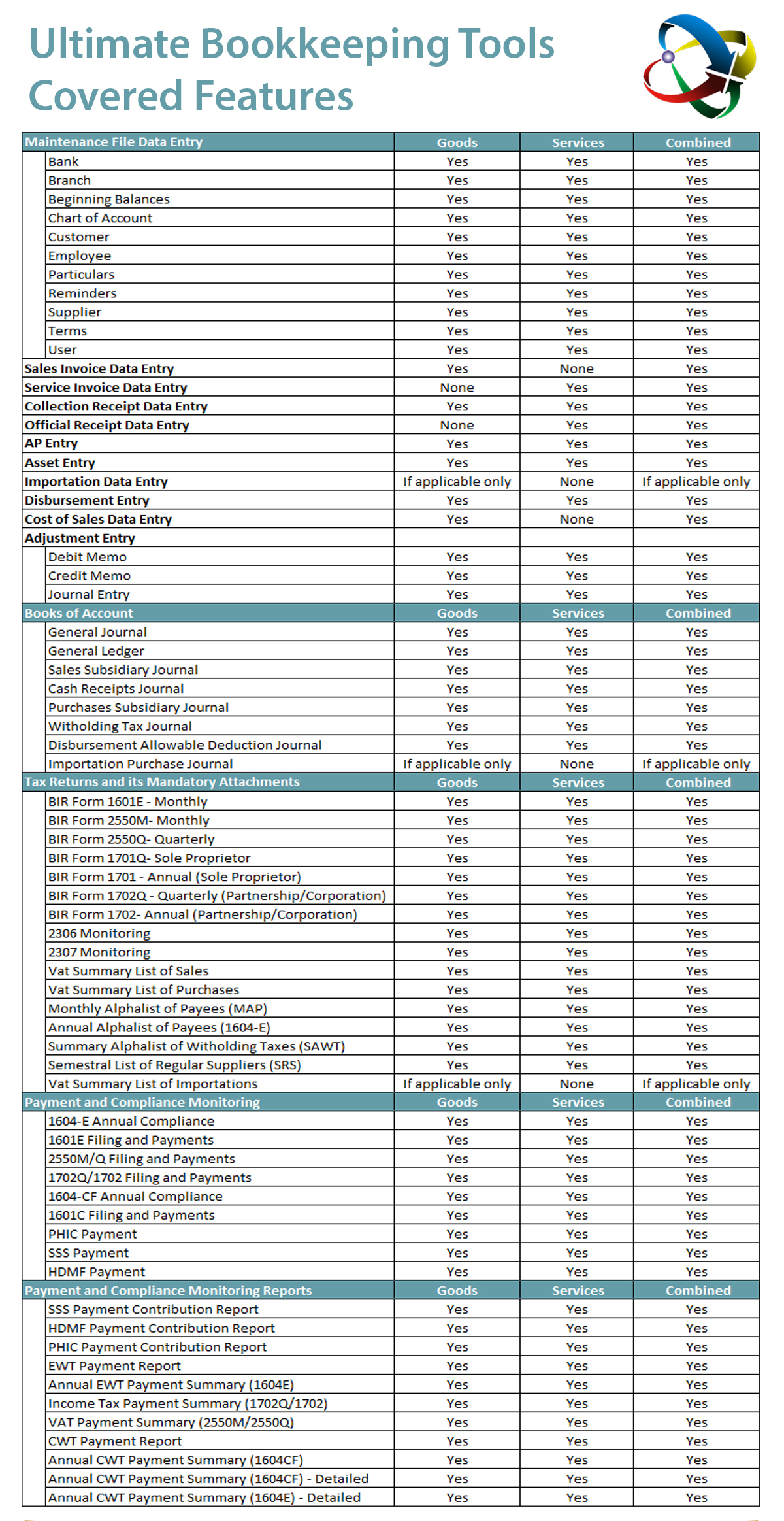 Ultimate Bookkeeping Tools
Covered Features

| Maintenance File Data Entry | Goods | Services | Combined |
|---|---|---|---|
| Bank | Yes | Yes | Yes |
| Branch | Yes | Yes | Yes |
| Beginning Balances | Yes | Yes | Yes |
| Chart of Account | Yes | Yes | Yes |
| Customer | Yes | Yes | Yes |
| Employee | Yes | Yes | Yes |
| Particulars | Yes | Yes | Yes |
| Reminders | Yes | Yes | Yes |
| Supplier | Yes | Yes | Yes |
| Terms | Yes | Yes | Yes |
| User | Yes | Yes | Yes |
| Sales Invoice Data Entry | Yes | None | Yes |
| Service Invoice Data Entry | None | Yes | Yes |
| Collection Receipt Data Entry | Yes | Yes | Yes |
| Official Receipt Data Entry | None | Yes | Yes |
| AP Entry | Yes | Yes | Yes |
| Asset Entry | Yes | Yes | Yes |
| Importation Data Entry | If applicable only | None | If applicable only |
| Disbursement Entry | Yes | Yes | Yes |
| Cost of Sales Data Entry | Yes | None | Yes |
| Adjustment Entry | | | |
| Debit Memo | Yes | Yes | Yes |
| Credit Memo | Yes | Yes | Yes |
| Journal Entry | Yes | Yes | Yes |
| Books of Account | Goods | Services | Combined |
| General Journal | Yes | Yes | Yes |
| General Ledger | Yes | Yes | Yes |
| Sales Subsidiary Journal | Yes | Yes | Yes |
| Cash Receipts Journal | Yes | Yes | Yes |
| Purchases Subsidiary Journal | Yes | Yes | Yes |
| Witholding Tax Journal | Yes | Yes | Yes |
| Disbursement Allowable Deduction Journal | Yes | Yes | Yes |
| Importation Purchase Journal | If applicable only | None | If applicable only |
| Tax Returns and its Mandatory Attachments | Goods | Services | Combined |
| BIR Form 1601E - Monthly | Yes | Yes | Yes |
| BIR Form 2550M- Monthly | Yes | Yes | Yes |
| BIR Form 2550Q- Quarterly | Yes | Yes | Yes |
| BIR Form 1701Q- Sole Proprietor | Yes | Yes | Yes |
| BIR Form 1701 - Annual (Sole Proprietor) | Yes | Yes | Yes |
| BIR Form 1702Q - Quarterly (Partnership/Corporation) | Yes | Yes | Yes |
| BIR Form 1702- Annual (Partnership/Corporation) | Yes | Yes | Yes |
| 2306 Monitoring | Yes | Yes | Yes |
| 2307 Monitoring | Yes | Yes | Yes |
| Vat Summary List of Sales | Yes | Yes | Yes |
| Vat Summary List of Purchases | Yes | Yes | Yes |
| Monthly Alphalist of Payees (MAP) | Yes | Yes | Yes |
| Annual Alphalist of Payees (1604-E) | Yes | Yes | Yes |
| Summary Alphalist of Witholding Taxes (SAWT) | Yes | Yes | Yes |
| Semestral List of Regular Suppliers (SRS) | Yes | Yes | Yes |
| Vat Summary List of Importations | If applicable only | None | If applicable only |
| Payment and Compliance Monitoring | Goods | Services | Combined |
| 1604-E Annual Compliance | Yes | Yes | Yes |
| 1601E Filing and Payments | Yes | Yes | Yes |
| 2550M/Q Filing and Payments | Yes | Yes | Yes |
| 1702Q/1702 Filing and Payments | Yes | Yes | Yes |
| 1604-CF Annual Compliance | Yes | Yes | Yes |
| 1601C Filing and Payments | Yes | Yes | Yes |
| PHIC Payment | Yes | Yes | Yes |
| SSS Payment | Yes | Yes | Yes |
| HDMF Payment | Yes | Yes | Yes |
| Payment and Compliance Monitoring Reports | Goods | Services | Combined |
| SSS Payment Contribution Report | Yes | Yes | Yes |
| HDMF Payment Contribution Report | Yes | Yes | Yes |
| PHIC Payment Contribution Report | Yes | Yes | Yes |
| EWT Payment Report | Yes | Yes | Yes |
| Annual EWT Payment Summary (1604E) | Yes | Yes | Yes |
| Income Tax Payment Summary (1702Q/1702) | Yes | Yes | Yes |
| VAT Payment Summary (2550M/2550Q) | Yes | Yes | Yes |
| CWT Payment Report | Yes | Yes | Yes |
| Annual CWT Payment Summary (1604CF) | Yes | Yes | Yes |
| Annual CWT Payment Summary (1604CF) - Detailed | Yes | Yes | Yes |
| Annual CWT Payment Summary (1604E) - Detailed | Yes | Yes | Yes |